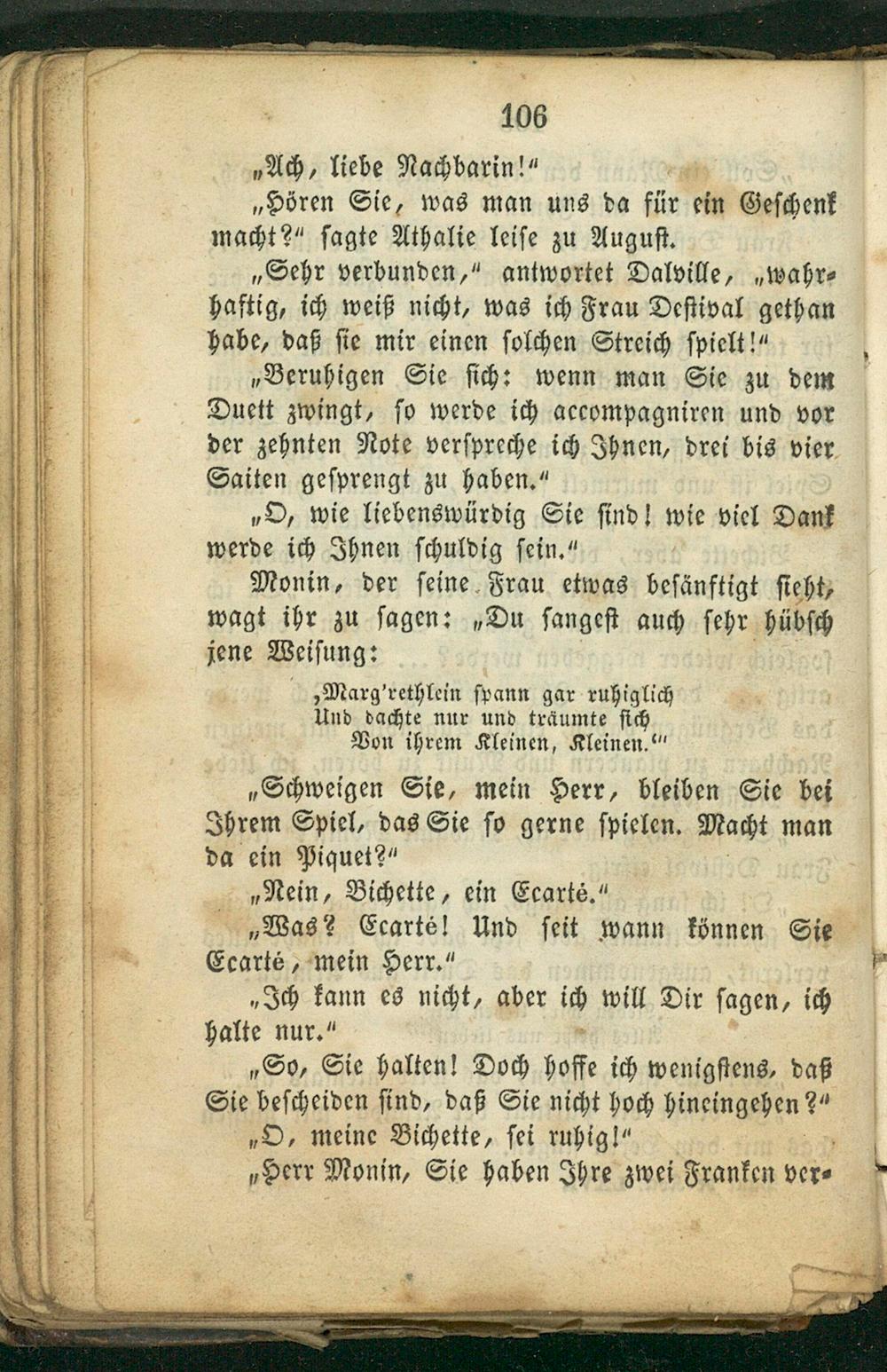 106

„Ach, liebe Nachbarin!“

„Hören Sie, was man uns da für ein Geschenk macht?“ sagte Athalie leise zu August.

„Sehr verbunden,“ antwortet Dalville, „wahrhaftig, ich weiß nicht, was ich Frau Destival gethan habe, daß sie mir einen solchen Streich spielt!“

„Beruhigen Sie sich: wenn man Sie zu dem Duett zwingt, so werde ich accompagniren und vor der zehnten Note verspreche ich Ihnen, drei bis vier Saiten gesprengt zu haben.“

„O, wie liebenswürdig Sie sind! wie viel Dank werde ich Ihnen schuldig sein.“

Monin, der seine Frau etwas besänftigt sieht, wagt ihr zu sagen: „Du sangest auch sehr hübsch jene Weisung:

‚Marg'rethlein spann gar ruhiglich
Und dachte nur und träumte sich
Von ihrem Kleinen, Kleinen.‘“

„Schweigen Sie, mein Herr, bleiben Sie bei Ihrem Spiel, das Sie so gerne spielen. Macht man da ein Piquet?“

„Nein, Bichette, ein Ecarté.“

„Was? Ecarté! Und seit wann können Sie Ecarté, mein Herr.“

„Ich kann es nicht, aber ich will Dir sagen, ich halte nur.“

„So, Sie halten! Doch hoffe ich wenigstens, daß Sie bescheiden sind, daß Sie nicht hoch hineingehen?“

„O, meine Bichette, sei ruhig!“

„Herr Monin, Sie haben Ihre zwei Franken ver-